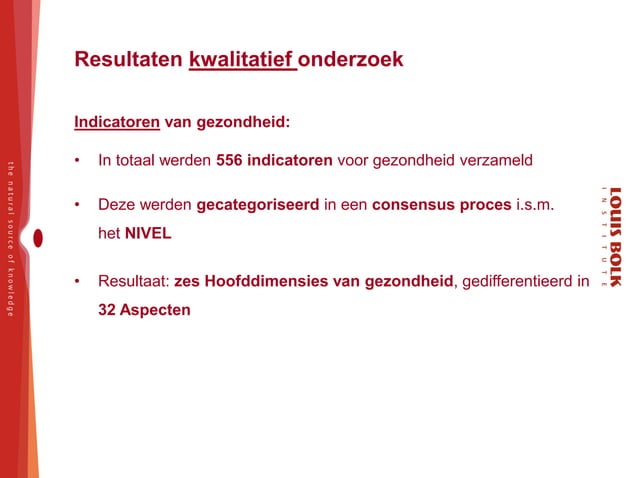 the natural source of knowledge

Resultaten kwalitatief onderzoek

Indicatoren van gezondheid:

• In totaal werden 556 indicatoren voor gezondheid verzameld

• Deze werden gecategoriseerd in een consensus proces i.s.m. het NIVEL

• Resultaat: zes Hoofddimensies van gezondheid, gedifferentieerd in 32 Aspecten

LOUIS BOLK INSTITUTE